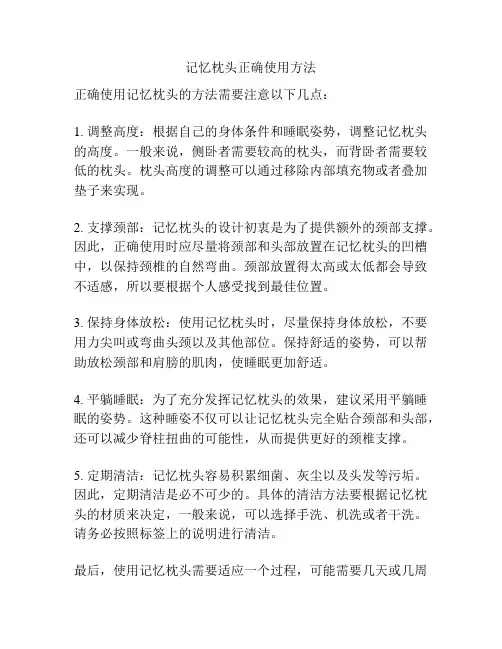 记忆枕头正确使用方法

正确使用记忆枕头的方法需要注意以下几点：

1. 调整高度：根据自己的身体条件和睡眠姿势，调整记忆枕头的高度。一般来说，侧卧者需要较高的枕头，而背卧者需要较低的枕头。枕头高度的调整可以通过移除内部填充物或者叠加垫子来实现。

2. 支撑颈部：记忆枕头的设计初衷是为了提供额外的颈部支撑。因此，正确使用时应尽量将颈部和头部放置在记忆枕头的凹槽中，以保持颈椎的自然弯曲。颈部放置得太高或太低都会导致不适感，所以要根据个人感受找到最佳位置。

3. 保持身体放松：使用记忆枕头时，尽量保持身体放松，不要用力尖叫或弯曲头颈以及其他部位。保持舒适的姿势，可以帮助放松颈部和肩膀的肌肉，使睡眠更加舒适。

4. 平躺睡眠：为了充分发挥记忆枕头的效果，建议采用平躺睡眠的姿势。这种睡姿不仅可以让记忆枕头完全贴合颈部和头部，还可以减少脊柱扭曲的可能性，从而提供更好的颈椎支撑。

5. 定期清洁：记忆枕头容易积累细菌、灰尘以及头发等污垢。因此，定期清洁是必不可少的。具体的清洁方法要根据记忆枕头的材质来决定，一般来说，可以选择手洗、机洗或者干洗。请务必按照标签上的说明进行清洁。

最后，使用记忆枕头需要适应一个过程，可能需要几天或几周